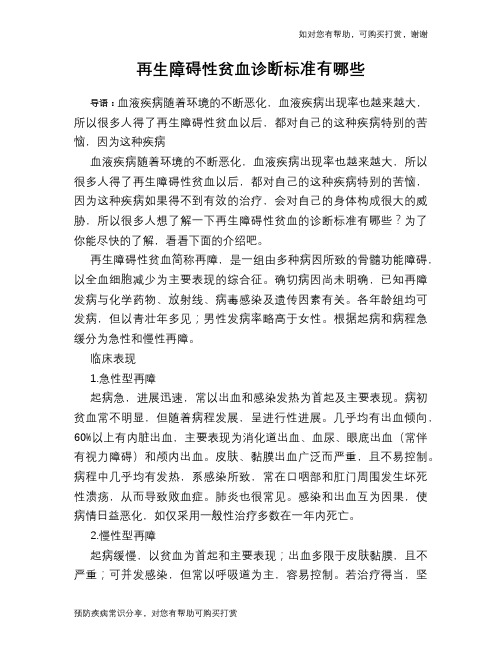 如对您有帮助，可购买打赏，谢谢

再生障碍性贫血诊断标准有哪些

导语：血液疾病随着环境的不断恶化，血液疾病出现率也越来越大，所以很多人得了再生障碍性贫血以后，都对自己的这种疾病特别的苦恼，因为这种疾病

血液疾病随着环境的不断恶化，血液疾病出现率也越来越大，所以很多人得了再生障碍性贫血以后，都对自己的这种疾病特别的苦恼，因为这种疾病如果得不到有效的治疗，会对自己的身体构成很大的威胁，所以很多人想了解一下再生障碍性贫血的诊断标准有哪些？为了你能尽快的了解，看看下面的介绍吧。

再生障碍性贫血简称再障，是一组由多种病因所致的骨髓功能障碍，以全血细胞减少为主要表现的综合征。确切病因尚未明确，已知再障发病与化学药物、放射线、病毒感染及遗传因素有关。各年龄组均可发病，但以青壮年多见；男性发病率略高于女性。根据起病和病程急缓分为急性和慢性再障。

临床表现

1.急性型再障

起病急，进展迅速，常以出血和感染发热为首起及主要表现。病初贫血常不明显，但随着病程发展，呈进行性进展。几乎均有出血倾向，60%以上有内脏出血，主要表现为消化道出血、血尿、眼底出血（常伴有视力障碍）和颅内出血。皮肤、黏膜出血广泛而严重，且不易控制。病程中几乎均有发热，系感染所致，常在口咽部和肛门周围发生坏死性溃疡，从而导致败血症。肺炎也很常见。感染和出血互为因果，使病情日益恶化，如仅采用一般性治疗多数在一年内死亡。

2.慢性型再障

起病缓慢，以贫血为首起和主要表现；出血多限于皮肤黏膜，且不严重；可并发感染，但常以呼吸道为主，容易控制。若治疗得当，坚

预防疾病常识分享，对您有帮助可购买打赏